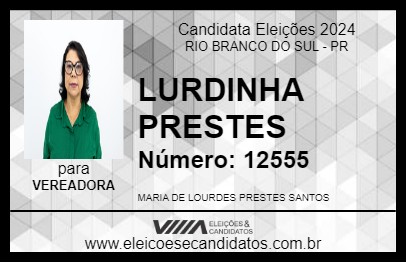 Candidata Eleições 2024
RIO BRANCO DO SUL - PR

LURDINHA PRESTES

Número: 12555

para
VEREADORA

MARIA DE LOURDES PRESTES SANTOS

VIIIA ELEIÇÕES & CANDIDATOS

www.eleicoesecandidatos.com.br